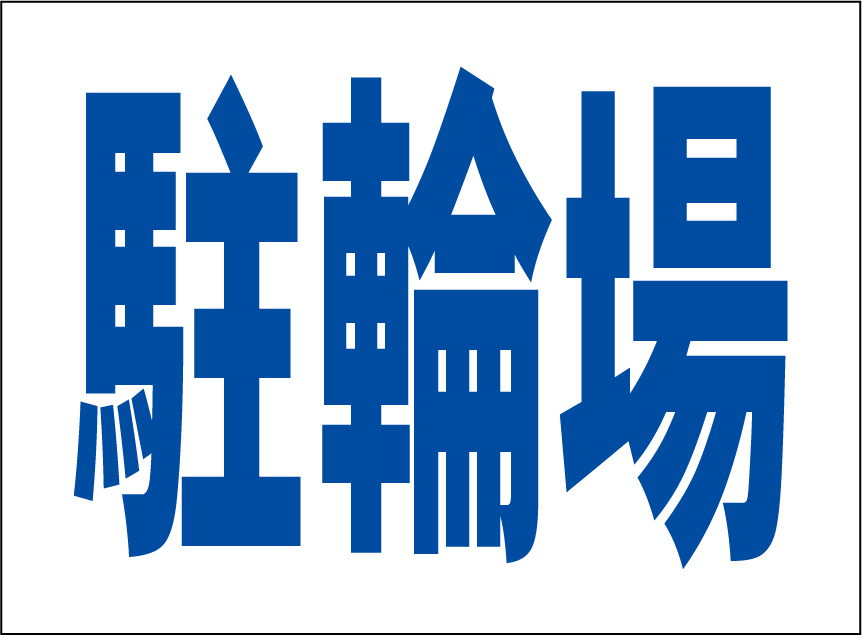 駐輪場